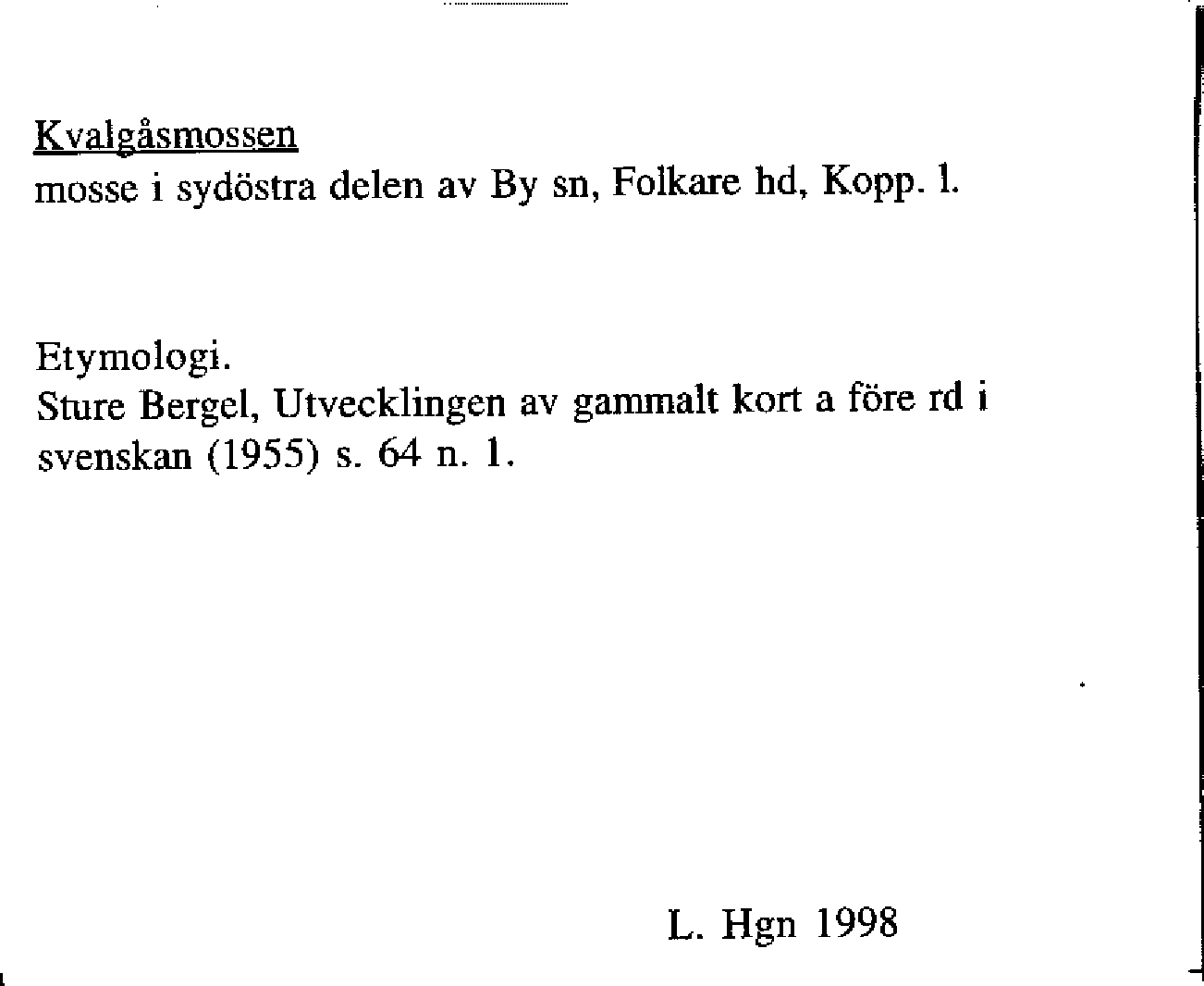 Kvalgåsmossen
mosse i sydöstra delen av By sn, Folkare hd, Kopp. l.

Etymologi.
Sture Bergel, Utvecklingen av gammalt kort a före rd i svenskan (1955) s. 64 n. 1.

L. Hgn 1998